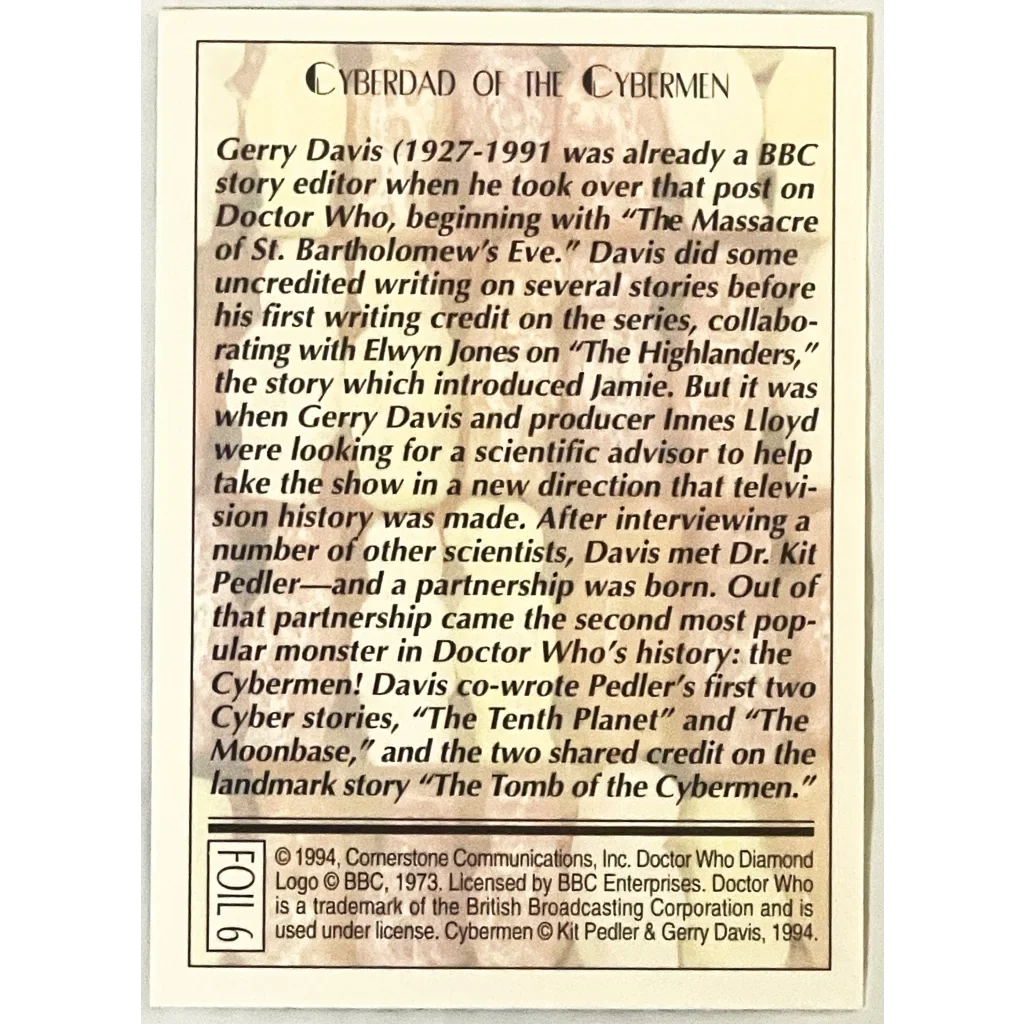 CYBERDAD OF THE CYBERMEN

Gerry Davis (1927-1991 was already a BBC story editor when he took over that post on Doctor Who, beginning with "The Massacre of St. Bartholomew's Eve." Davis did some uncredited writing on several stories before his first writing credit on the series, collaborating with Elwyn Jones on "The Highlanders," the story which introduced Jamie. But it was when Gerry Davis and producer Innes Lloyd were looking for a scientific advisor to help take the show in a new direction that television history was made. After interviewing a number of other scientists, Davis met Dr. Kit Pedler—and a partnership was born. Out of that partnership came the second most popular monster in Doctor Who's history: the Cybermen! Davis co-wrote Pedler's first two Cyber stories, "The Tenth Planet" and "The Moonbase," and the two shared credit on the landmark story "The Tomb of the Cybermen."

FOIL 6

© 1994, Cornerstone Communications, Inc. Doctor Who Diamond Logo © BBC, 1973. Licensed by BBC Enterprises. Doctor Who is a trademark of the British Broadcasting Corporation and is used under license. Cybermen © Kit Pedler & Gerry Davis, 1994.